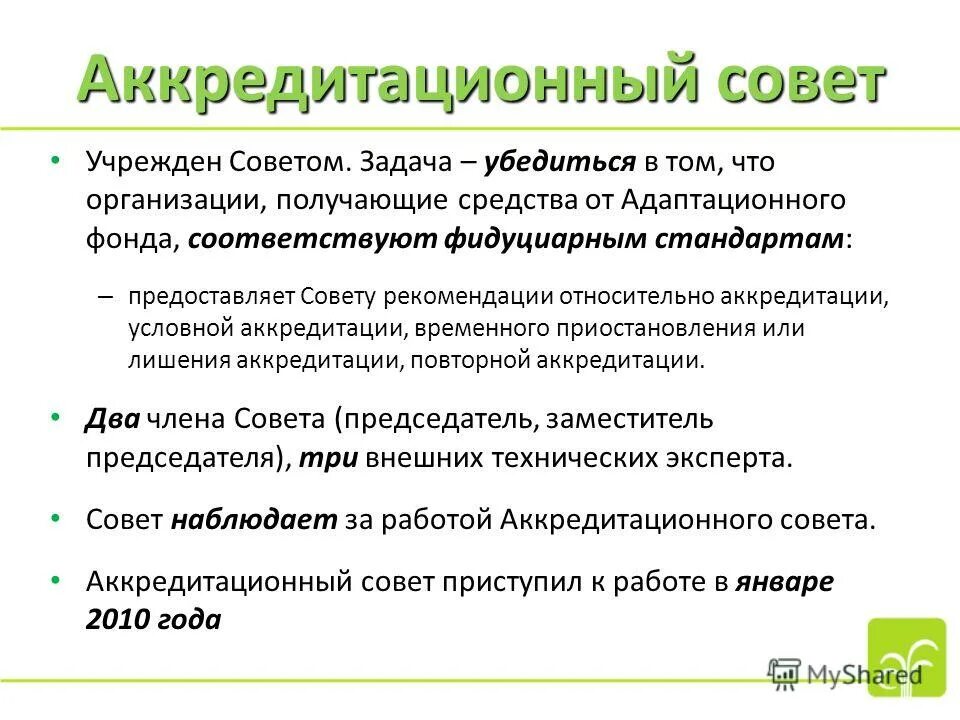 Аккредитационный совет

• Учрежден Советом. Задача – убедиться в том, что организации, получающие средства от Адаптационного фонда, соответствуют фидуциарным стандартам:

– предоставляет Совету рекомендации относительно аккредитации, условной аккредитации, временного приостановления или лишения аккредитации, повторной аккредитации.

• Два члена Совета (председатель, заместитель председателя), три внешних технических эксперта.

• Совет наблюдает за работой Аккредитационного совета.

• Аккредитационный совет приступил к работе в январе 2010 года

MyShared